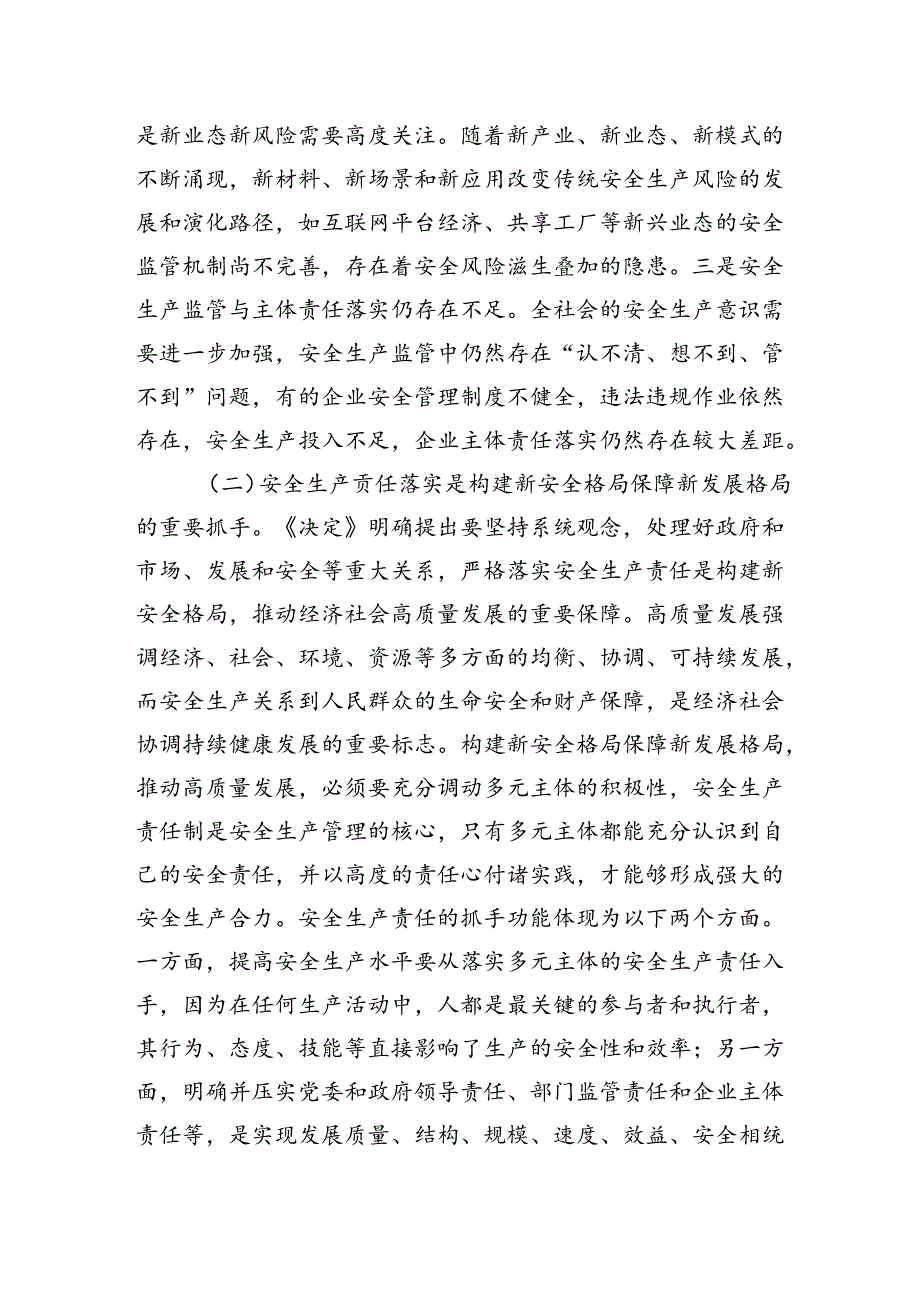 是新业态新风险需要高度关注。随着新产业、新业态、新模式的不断涌现，新材料、新场景和新应用改变传统安全生产风险的发展和演化路径，如互联网平台经济、共享工厂等新兴业态的安全监管机制尚不完善，存在着安全风险滋生叠加的隐患。三是安全生产监管与主体责任落实仍存在不足。全社会的安全生产意识需要进一步加强，安全生产监管中仍然存在“认不清、想不到、管不到”问题，有的企业安全管理制度不健全，违法违规作业依然存在，安全生产投入不足，企业主体责任落实仍然存在较大差距。

（二）安全生产责任落实是构建新安全格局保障新发展格局的重要抓手。《决定》明确提出要坚持系统观念，处理好政府和市场、发展和安全等重大关系，严格落实安全生产责任是构建新安全格局，推动经济社会高质量发展的重要保障。高质量发展强调经济、社会、环境、资源等多方面的均衡、协调、可持续发展，而安全生产关系到人民群众的生命安全和财产保障，是经济社会协调持续健康发展的重要标志。构建新安全格局保障新发展格局，推动高质量发展，必须要充分调动多元主体的积极性，安全生产责任制是安全生产管理的核心，只有多元主体都能充分认识到自己的安全责任，并以高度的责任心付诸实践，才能够形成强大的安全生产合力。安全生产责任的抓手功能体现为以下两个方面。一方面，提高安全生产水平要从落实多元主体的安全生产责任入手，因为在任何生产活动中，人都是最关键的参与者和执行者，其行为、态度、技能等直接影响了生产的安全性和效率；另一方面，明确并压实党委和政府领导责任、部门监管责任和企业主体责任等，是实现发展质量、结构、规模、速度、效益、安全相统